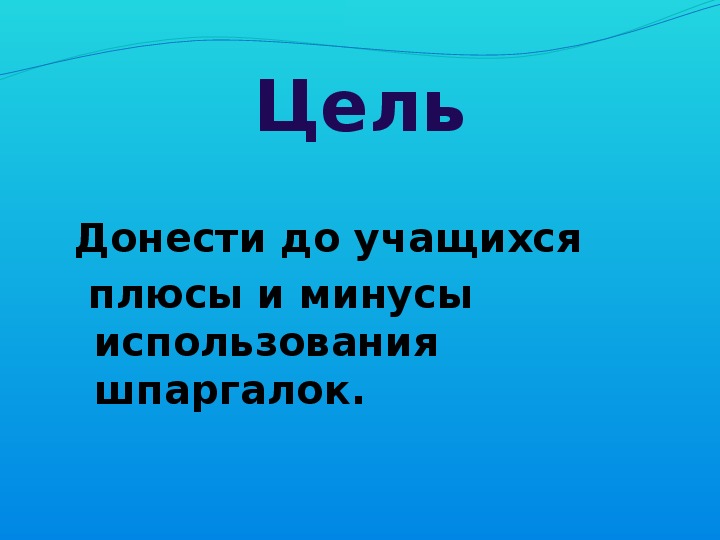 Цель

Донести до учащихся плюсы и минусы использования шпаргалок.